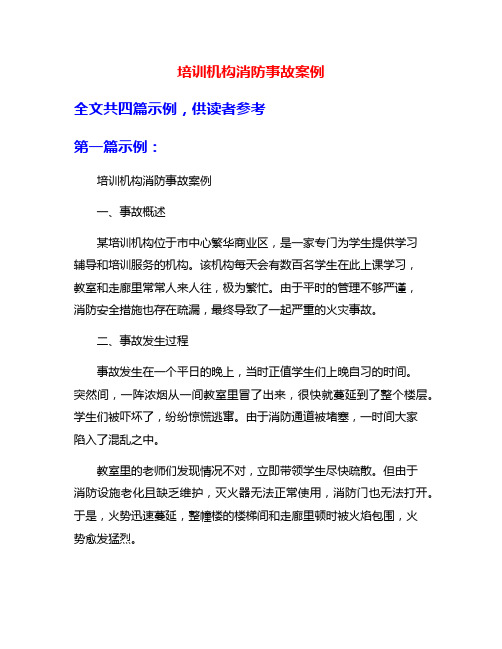 培训机构消防事故案例

全文共四篇示例，供读者参考

第一篇示例：

培训机构消防事故案例

一、事故概述

某培训机构位于市中心繁华商业区，是一家专门为学生提供学习辅导和培训服务的机构。该机构每天会有数百名学生在此上课学习，教室和走廊里常常人来人往，极为繁忙。由于平时的管理不够严谨，消防安全措施也存在疏漏，最终导致了一起严重的火灾事故。

二、事故发生过程

事故发生在一个平日的晚上，当时正值学生们上晚自习的时间。突然间，一阵浓烟从一间教室里冒了出来，很快就蔓延到了整个楼层。学生们被吓坏了，纷纷惊慌逃窜。由于消防通道被堵塞，一时间大家陷入了混乱之中。

教室里的老师们发现情况不对，立即带领学生尽快疏散。但由于消防设施老化且缺乏维护，灭火器无法正常使用，消防门也无法打开。于是，火势迅速蔓延，整幢楼的楼梯间和走廊里顿时被火焰包围，火势愈发猛烈。